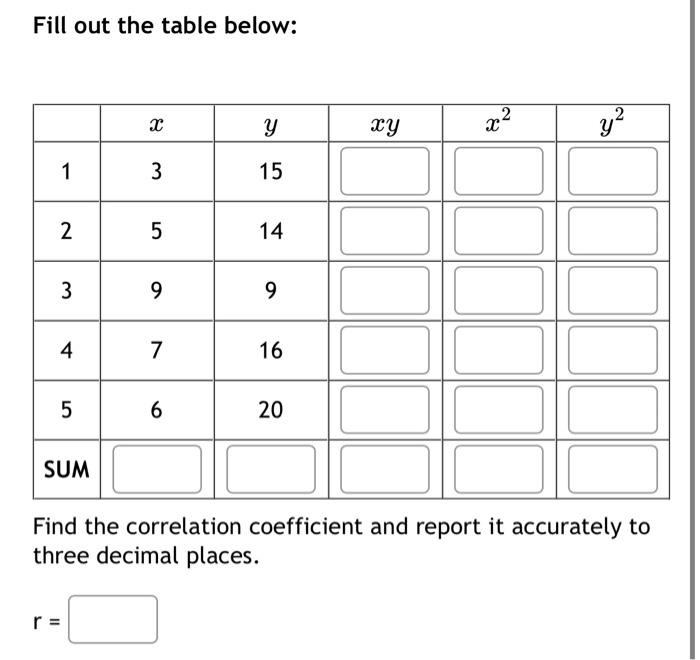 Fill out the table below:

|  | $x$ | $y$ | $xy$ | $x^2$ | $y^2$ |
|---|---|---|---|---|---|
| 1 | 3 | 15 |  |  |  |
| 2 | 5 | 14 |  |  |  |
| 3 | 9 | 9 |  |  |  |
| 4 | 7 | 16 |  |  |  |
| 5 | 6 | 20 |  |  |  |
| SUM |  |  |  |  |  |

Find the correlation coefficient and report it accurately to three decimal places.

r =